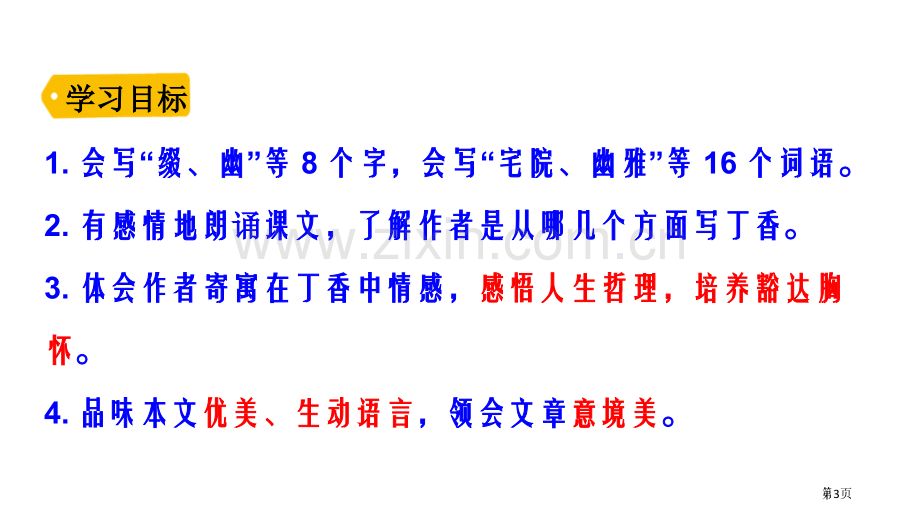 学习目标

1. 会写“缀、幽”等 8 个字，会写“宅院、幽雅”等 16 个词语。

2. 有感情地朗诵课文，了解作者是从哪几个方面写丁香。

3. 体会作者寄寓在丁香中情感，感悟人生哲理，培养豁达胸怀。

4. 品味本文优美、生动语言，领会文章意境美。

www.zixin.com.cn

第3页